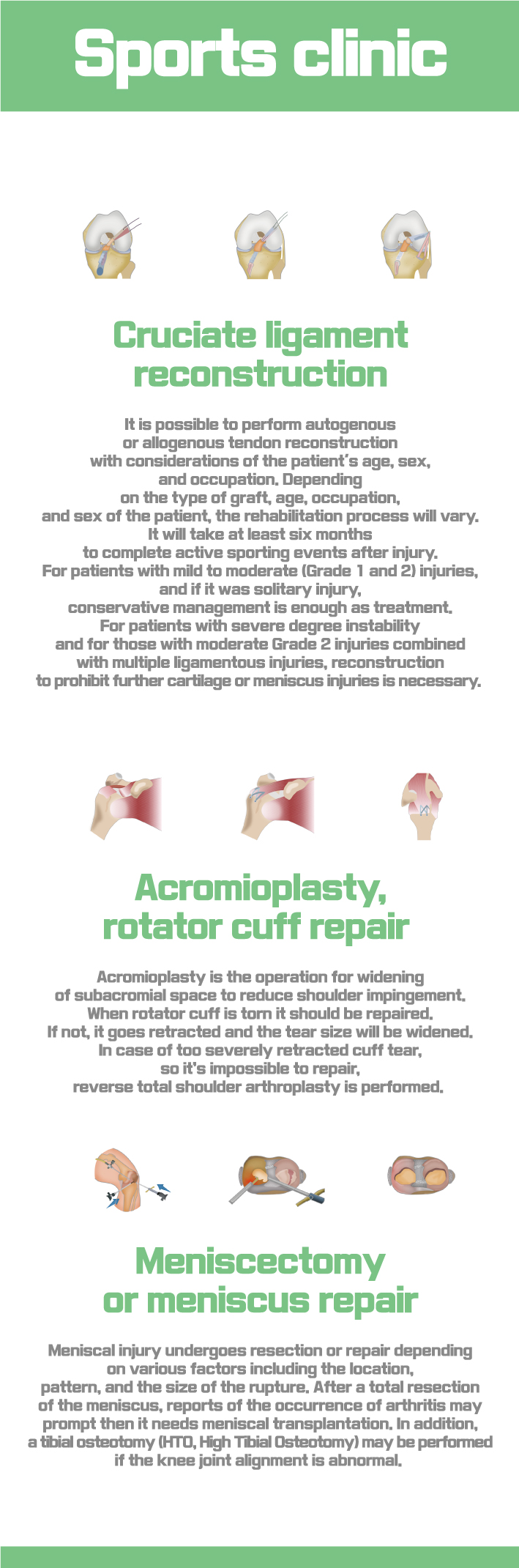 Sports clinic

Cruciate ligament reconstruction

It is possible to perform autogenous or allogenous tendon reconstruction with considerations of the patient's age, sex, and occupation. Depending on the type of graft, age, occupation, and sex of the patient, the rehabilitation process will vary. It will take at least six months to complete active sporting events after injury. For patients with mild to moderate (Grade 1 and 2) injuries, and if it was solitary injury, conservative management is enough as treatment. For patients with severe degree instability and for those with moderate Grade 2 injuries combined with multiple ligamentous injuries, reconstruction to prohibit further cartilage or meniscus injuries is necessary.

Acromioplasty, rotator cuff repair

Acromioplasty is the operation for widening of subacromial space to reduce shoulder impingement. When rotator cuff is torn it should be repaired. If not, it goes retracted and the tear size will be widened. In case of too severely retracted cuff tear, so it's impossible to repair, reverse total shoulder arthroplasty is performed.

Meniscectomy or meniscus repair

Meniscal injury undergoes resection or repair depending on various factors including the location, pattern, and the size of the rupture. After a total resection of the meniscus, reports of the occurrence of arthritis may prompt then it needs meniscal transplantation. In addition, a tibial osteotomy (HTO, High Tibial Osteotomy) may be performed if the knee joint alignment is abnormal.